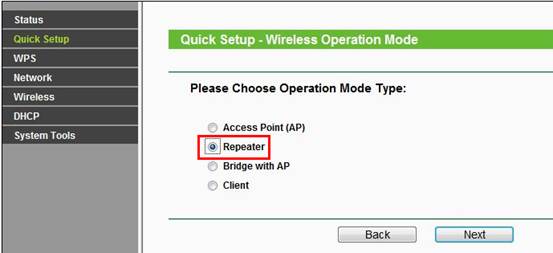 Status
Quick Setup
WPS
Network
Wireless
DHCP
System Tools

Quick Setup - Wireless Operation Mode

Please Choose Operation Mode Type:

Access Point (AP)
Repeater
Bridge with AP
Client

Back
Next